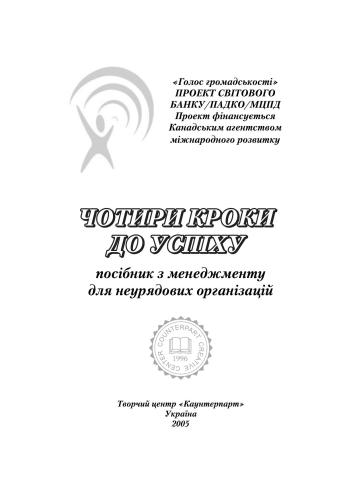 «Голос громадськості»
ПРОЕКТ СВІТОВОГО БАНКУ/ПАДКО/МЦПД
Проект фінансується Канадським агентством міжнародного розвитку

ЧОТИРИ КРОКИ ДО УСПІХУ

посібник з менеджменту для неурядових організацій

COUNTERPART CREATIVE CENTER
1996

Творчий центр «Каунтерпарт»
Україна
2005